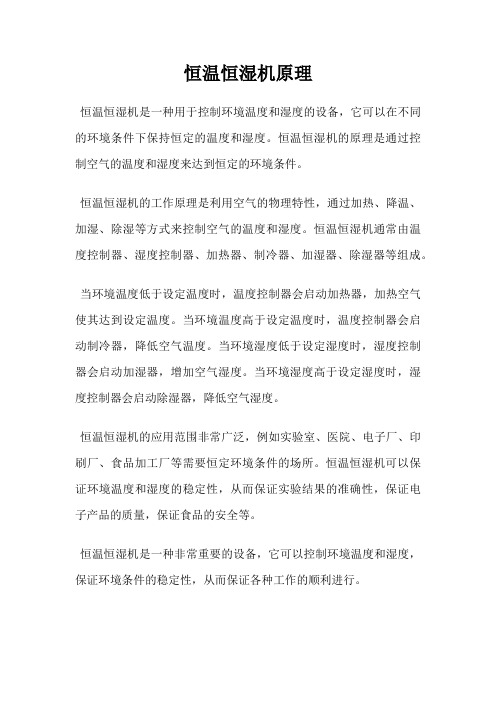 恒温恒湿机原理

恒温恒湿机是一种用于控制环境温度和湿度的设备，它可以在不同的环境条件下保持恒定的温度和湿度。恒温恒湿机的原理是通过控制空气的温度和湿度来达到恒定的环境条件。

恒温恒湿机的工作原理是利用空气的物理特性，通过加热、降温、加湿、除湿等方式来控制空气的温度和湿度。恒温恒湿机通常由温度控制器、湿度控制器、加热器、制冷器、加湿器、除湿器等组成。

当环境温度低于设定温度时，温度控制器会启动加热器，加热空气使其达到设定温度。当环境温度高于设定温度时，温度控制器会启动制冷器，降低空气温度。当环境湿度低于设定湿度时，湿度控制器会启动加湿器，增加空气湿度。当环境湿度高于设定湿度时，湿度控制器会启动除湿器，降低空气湿度。

恒温恒湿机的应用范围非常广泛，例如实验室、医院、电子厂、印刷厂、食品加工厂等需要恒定环境条件的场所。恒温恒湿机可以保证环境温度和湿度的稳定性，从而保证实验结果的准确性，保证电子产品的质量，保证食品的安全等。

恒温恒湿机是一种非常重要的设备，它可以控制环境温度和湿度，保证环境条件的稳定性，从而保证各种工作的顺利进行。